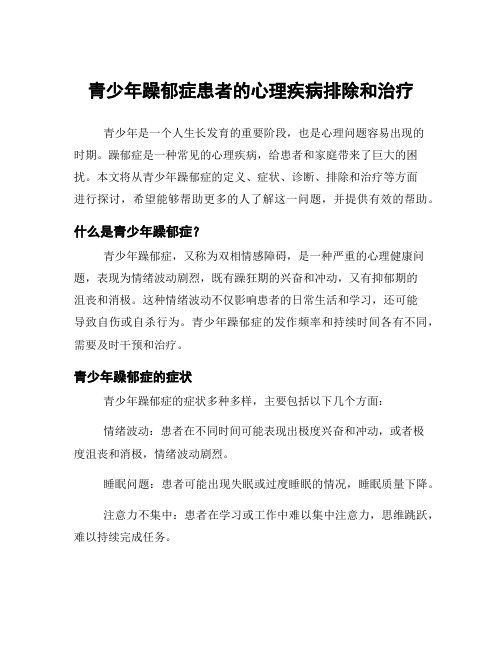 青少年躁郁症患者的心理疾病排除和治疗

青少年是一个人生长发育的重要阶段，也是心理问题容易出现的时期。躁郁症是一种常见的心理疾病，给患者和家庭带来了巨大的困扰。本文将从青少年躁郁症的定义、症状、诊断、排除和治疗等方面进行探讨，希望能够帮助更多的人了解这一问题，并提供有效的帮助。

什么是青少年躁郁症？

青少年躁郁症，又称为双相情感障碍，是一种严重的心理健康问题，表现为情绪波动剧烈，既有躁狂期的兴奋和冲动，又有抑郁期的沮丧和消极。这种情绪波动不仅影响患者的日常生活和学习，还可能导致自伤或自杀行为。青少年躁郁症的发作频率和持续时间各有不同，需要及时干预和治疗。

青少年躁郁症的症状

青少年躁郁症的症状多种多样，主要包括以下几个方面：

情绪波动：患者在不同时间可能表现出极度兴奋和冲动，或者极度沮丧和消极，情绪波动剧烈。

睡眠问题：患者可能出现失眠或过度睡眠的情况，睡眠质量下降。

注意力不集中：患者在学习或工作中难以集中注意力，思维跳跃，难以持续完成任务。